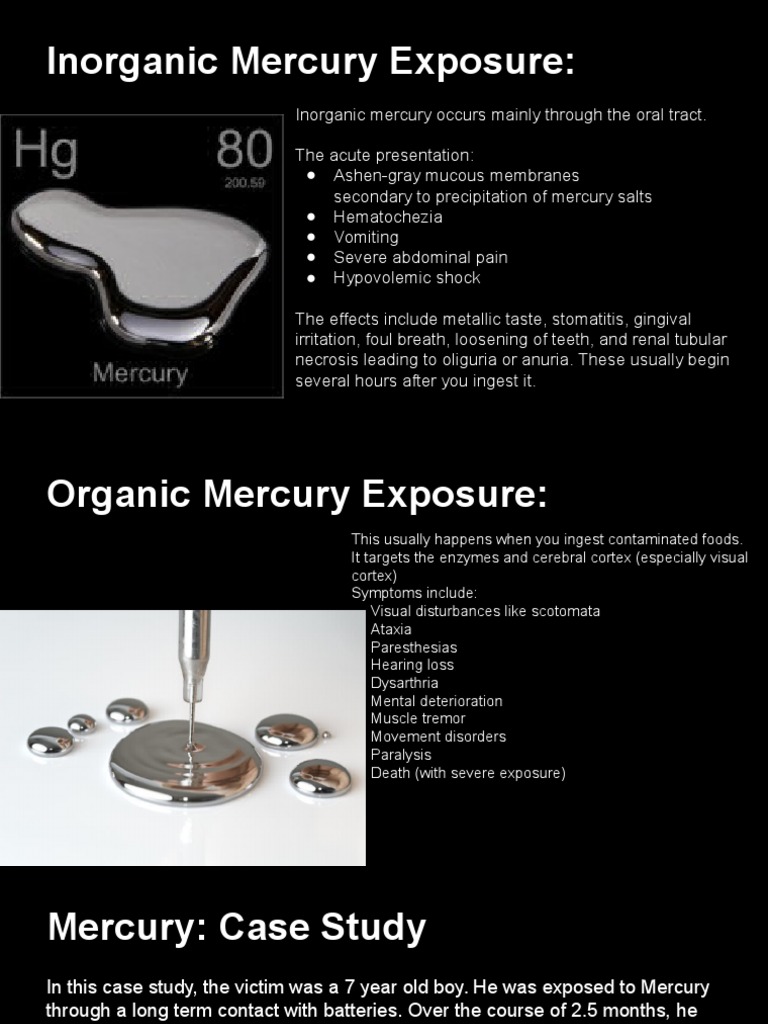 Inorganic Mercury Exposure:

Hg 80 200.59

Mercury

Inorganic mercury occurs mainly through the oral tract.

The acute presentation:
- Ashen-gray mucous membranes secondary to precipitation of mercury salts
- Hematochezia
- Vomiting
- Severe abdominal pain
- Hypovolemic shock

The effects include metallic taste, stomatitis, gingival irritation, foul breath, loosening of teeth, and renal tubular necrosis leading to oliguria or anuria. These usually begin several hours after you ingest it.

Organic Mercury Exposure:

This usually happens when you ingest contaminated foods. It targets the enzymes and cerebral cortex (especially visual cortex)
Symptoms include:
Visual disturbances like scotomata
Ataxia
Paresthesias
Hearing loss
Dysarthria
Mental deterioration
Muscle tremor
Movement disorders
Paralysis
Death (with severe exposure)

Mercury: Case Study

In this case study, the victim was a 7 year old boy. He was exposed to Mercury through a long term contact with batteries. Over the course of 2.5 months, he